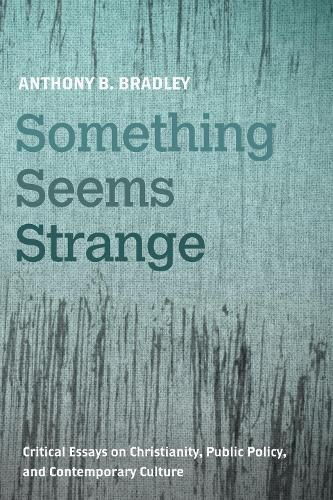 ANTHONY B. BRADLEY

Something Seems Strange

Critical Essays on Christianity, Public Policy, and Contemporary Culture